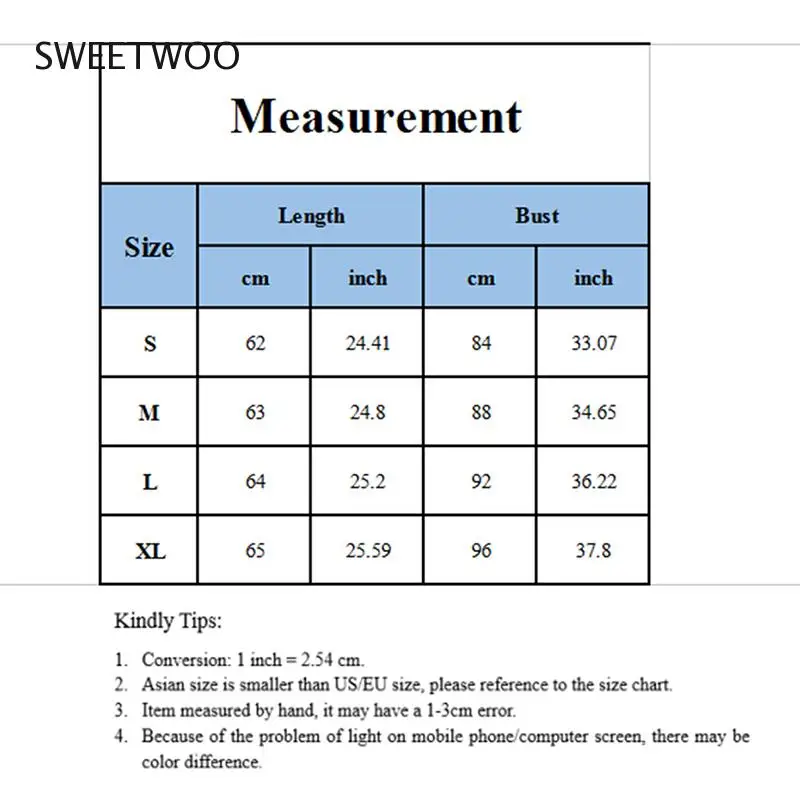 SWEETWOO

Measurement

| Size | Length cm | Length inch | Bust cm | Bust inch |
|---|---|---|---|---|
| S | 62 | 24.41 | 84 | 33.07 |
| M | 63 | 24.8 | 88 | 34.65 |
| L | 64 | 25.2 | 92 | 36.22 |
| XL | 65 | 25.59 | 96 | 37.8 |

Kindly Tips:

1. Conversion: 1 inch = 2.54 cm.
2. Asian size is smaller than US/EU size, please reference to the size chart.
3. Item measured by hand, it may have a 1-3cm error.
4. Because of the problem of light on mobile phone/computer screen, there may be color difference.